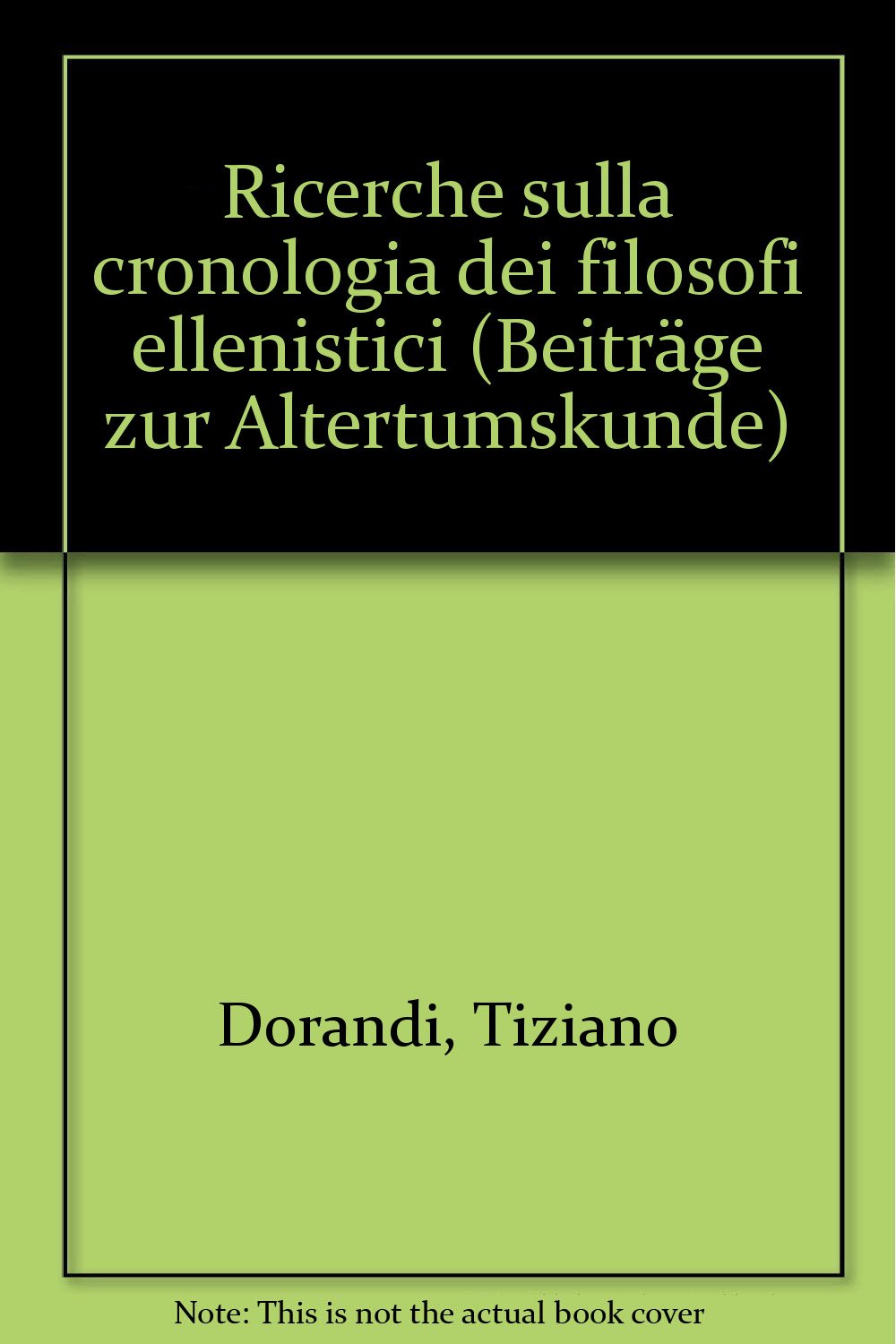 Ricerche sulla cronologia dei filosofi ellenistici (Beiträge zur Altertumskunde)

Dorandi, Tiziano

Note: This is not the actual book cover